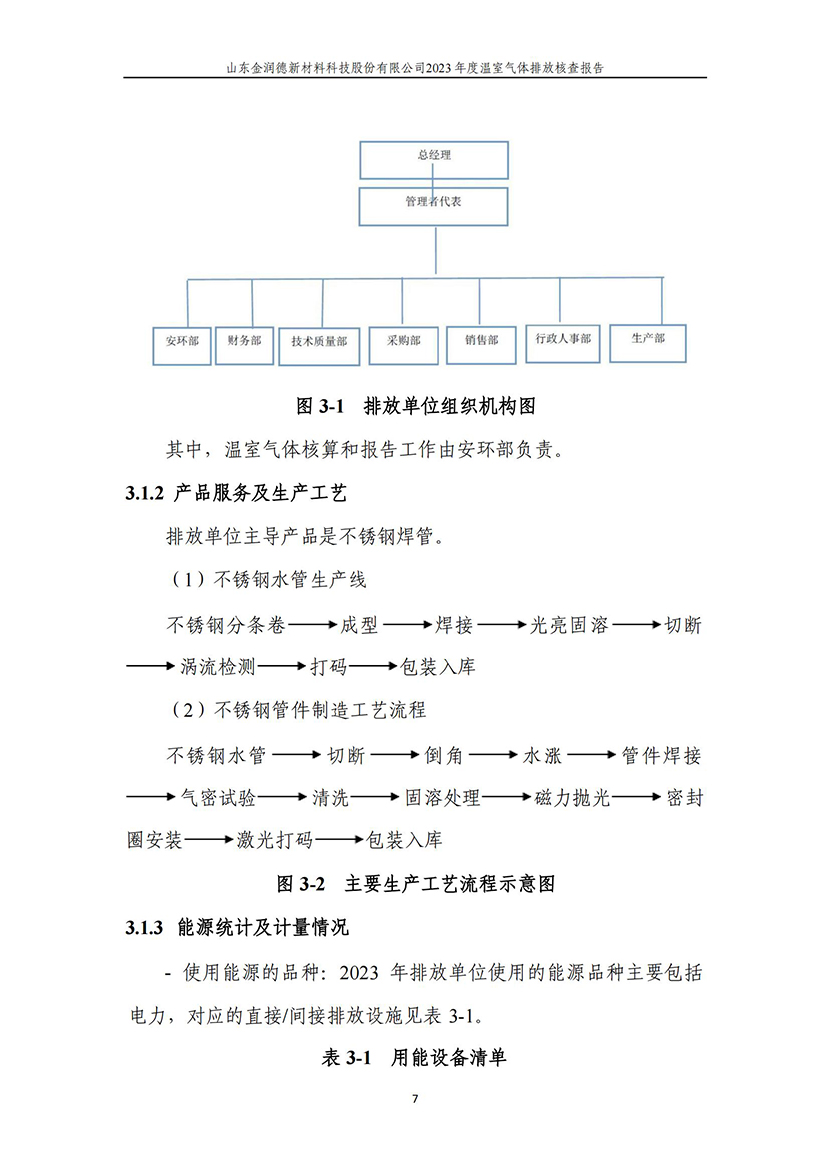 山东金润德新材料科技股份有限公司2023年度温室气体排放核查报告

总经理

管理者代表

安环部

财务部

技术质量部

采购部

销售部

行政人事部

生产部

图 3-1 排放单位组织机构图

其中，温室气体核算和报告工作由安环部负责。

3.1.2 产品服务及生产工艺

排放单位主导产品是不锈钢焊管。

（1）不锈钢水管生产线

不锈钢分条卷⟶成型⟶焊接⟶光亮固溶⟶切断⟶涡流检测⟶打码⟶包装入库

（2）不锈钢管件制造工艺流程

不锈钢水管⟶切断⟶倒角⟶水涨⟶管件焊接⟶气密试验⟶清洗⟶固溶处理⟶磁力抛光⟶密封圈安装⟶激光打码⟶包装入库

图 3-2 主要生产工艺流程示意图

3.1.3 能源统计及计量情况

- 使用能源的品种：2023 年排放单位使用的能源品种主要包括电力，对应的直接/间接排放设施见表 3-1。

表 3-1 用能设备清单

7